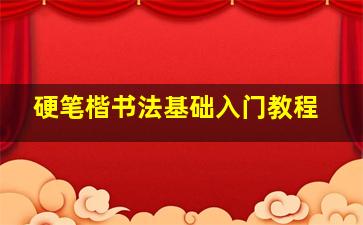 硬笔楷书法基础入门教程